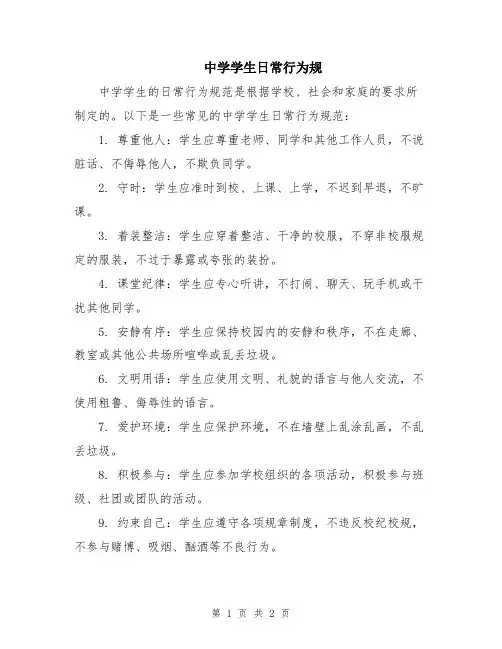 中学学生日常行为规

中学学生的日常行为规范是根据学校、社会和家庭的要求所制定的。以下是一些常见的中学学生日常行为规范：

1. 尊重他人：学生应尊重老师、同学和其他工作人员，不说脏话、不侮辱他人，不欺负同学。

2. 守时：学生应准时到校、上课、上学，不迟到早退，不旷课。

3. 着装整洁：学生应穿着整洁、干净的校服，不穿非校服规定的服装，不过于暴露或夸张的装扮。

4. 课堂纪律：学生应专心听讲，不打闹、聊天、玩手机或干扰其他同学。

5. 安静有序：学生应保持校园内的安静和秩序，不在走廊、教室或其他公共场所喧哗或乱丢垃圾。

6. 文明用语：学生应使用文明、礼貌的语言与他人交流，不使用粗鲁、侮辱性的语言。

7. 爱护环境：学生应保护环境，不在墙壁上乱涂乱画，不乱丢垃圾。

8. 积极参与：学生应参加学校组织的各项活动，积极参与班级、社团或团队的活动。

9. 约束自己：学生应遵守各项规章制度，不违反校纪校规，不参与赌博、吸烟、酗酒等不良行为。

第 1 页 共 2 页